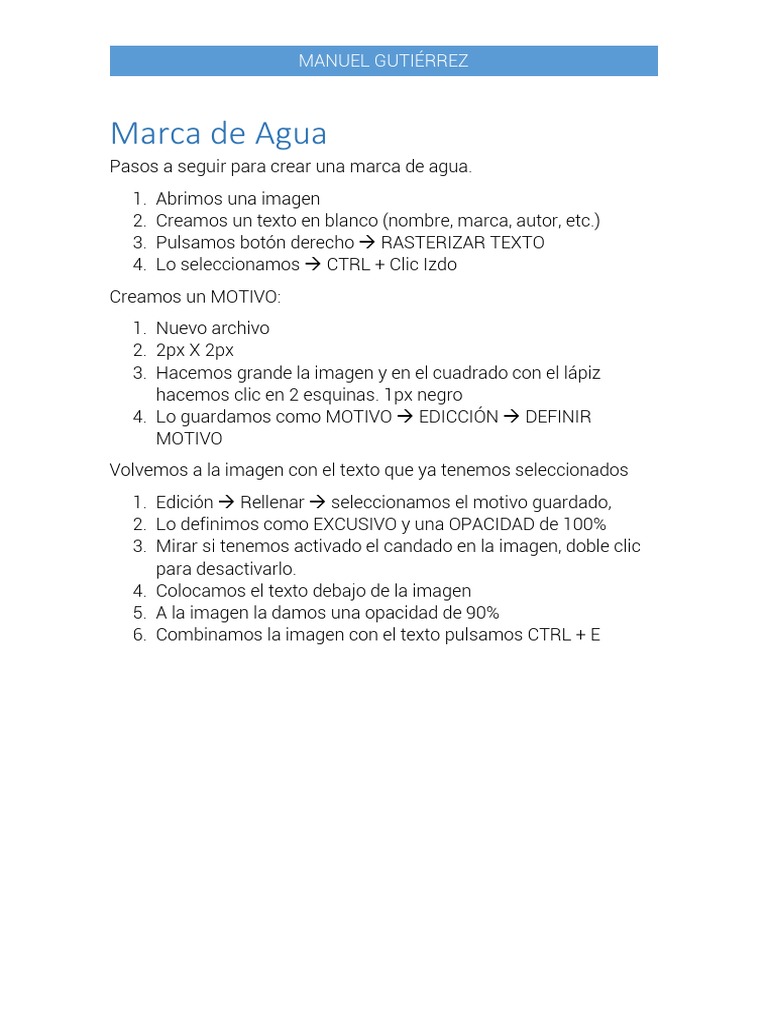 MANUEL GUTIÉRREZ

Marca de Agua

Pasos a seguir para crear una marca de agua.

1. Abrimos una imagen
2. Creamos un texto en blanco (nombre, marca, autor, etc.)
3. Pulsamos botón derecho → RASTERIZAR TEXTO
4. Lo seleccionamos → CTRL + Clic Izdo

Creamos un MOTIVO:

1. Nuevo archivo
2. 2px X 2px
3. Hacemos grande la imagen y en el cuadrado con el lápiz hacemos clic en 2 esquinas. 1px negro
4. Lo guardamos como MOTIVO → EDICCIÓN → DEFINIR MOTIVO

Volvemos a la imagen con el texto que ya tenemos seleccionados

1. Edición → Rellenar → seleccionamos el motivo guardado,
2. Lo definimos como EXCUSIVO y una OPACIDAD de 100%
3. Mirar si tenemos activado el candado en la imagen, doble clic para desactivarlo.
4. Colocamos el texto debajo de la imagen
5. A la imagen la damos una opacidad de 90%
6. Combinamos la imagen con el texto pulsamos CTRL + E